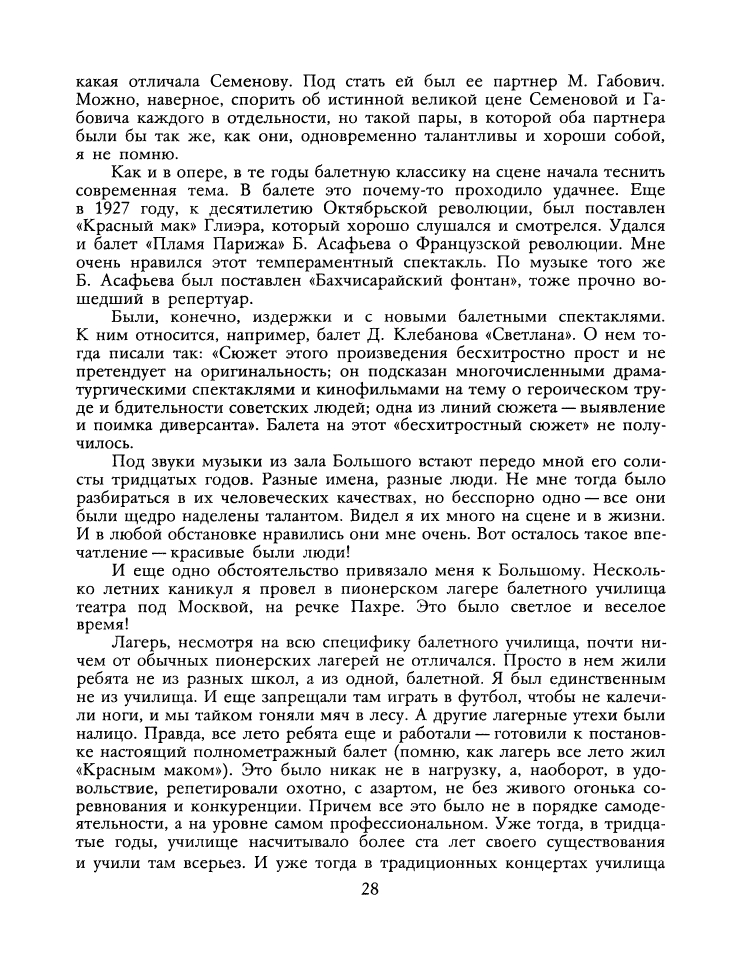 какая отличала Семенову. Под стать ей был ее партнер М. Габович. Можно, наверное, спорить об истинной великой цене Семеновой и Габовича каждого в отдельности, но такой пары, в которой оба партнера были бы так же, как они, одновременно талантливы и хороши собой, я не помню.

Как и в опере, в те годы балетную классику на сцене начала теснить современная тема. В балете это почему-то проходило удачнее. Еще в 1927 году, к десятилетию Октябрьской революции, был поставлен «Красный мак» Глиэра, который хорошо слушался и смотрелся. Удался и балет «Пламя Парижа» Б. Асафьева о Французской революции. Мне очень нравился этот темпераментный спектакль. По музыке того же Б. Асафьева был поставлен «Бахчисарайский фонтан», тоже прочно вошедший в репертуар.

Были, конечно, издержки и с новыми балетными спектаклями. К ним относится, например, балет Д. Клебанова «Светлана». О нем тогда писали так: «Сюжет этого произведения бесхитростно прост и не претендует на оригинальность; он подсказан многочисленными драматургическими спектаклями и кинофильмами на тему о героическом труде и бдительности советских людей; одна из линий сюжета — выявление и поимка диверсанта». Балета на этот «бесхитростный сюжет» не получилось.

Под звуки музыки из зала Большого встают передо мной его солисты тридцатых годов. Разные имена, разные люди. Не мне тогда было разбираться в их человеческих качествах, но бесспорно одно — все они были щедро наделены талантом. Видел я их много на сцене и в жизни. И в любой обстановке нравились они мне очень. Вот осталось такое впечатление — красивые были люди!

И еще одно обстоятельство привязало меня к Большому. Несколько летних каникул я провел в пионерском лагере балетного училища театра под Москвой, на речке Пахре. Это было светлое и веселое время!

Лагерь, несмотря на всю специфику балетного училища, почти ничем от обычных пионерских лагерей не отличался. Просто в нем жили ребята не из разных школ, а из одной, балетной. Я был единственным не из училища. И еще запрещали там играть в футбол, чтобы не калечили ноги, и мы тайком гоняли мяч в лесу. А другие лагерные утехи были налицо. Правда, все лето ребята еще и работали — готовили к постановке настоящий полнометражный балет (помню, как лагерь все лето жил «Красным маком»). Это было никак не в нагрузку, а, наоборот, в удовольствие, репетировали охотно, с азартом, не без живого огонька соревнования и конкуренции. Причем все это было не в порядке самодеятельности, а на уровне самом профессиональном. Уже тогда, в тридцатые годы, училище насчитывало более ста лет своего существования и учили там всерьез. И уже тогда в традиционных концертах училища

28